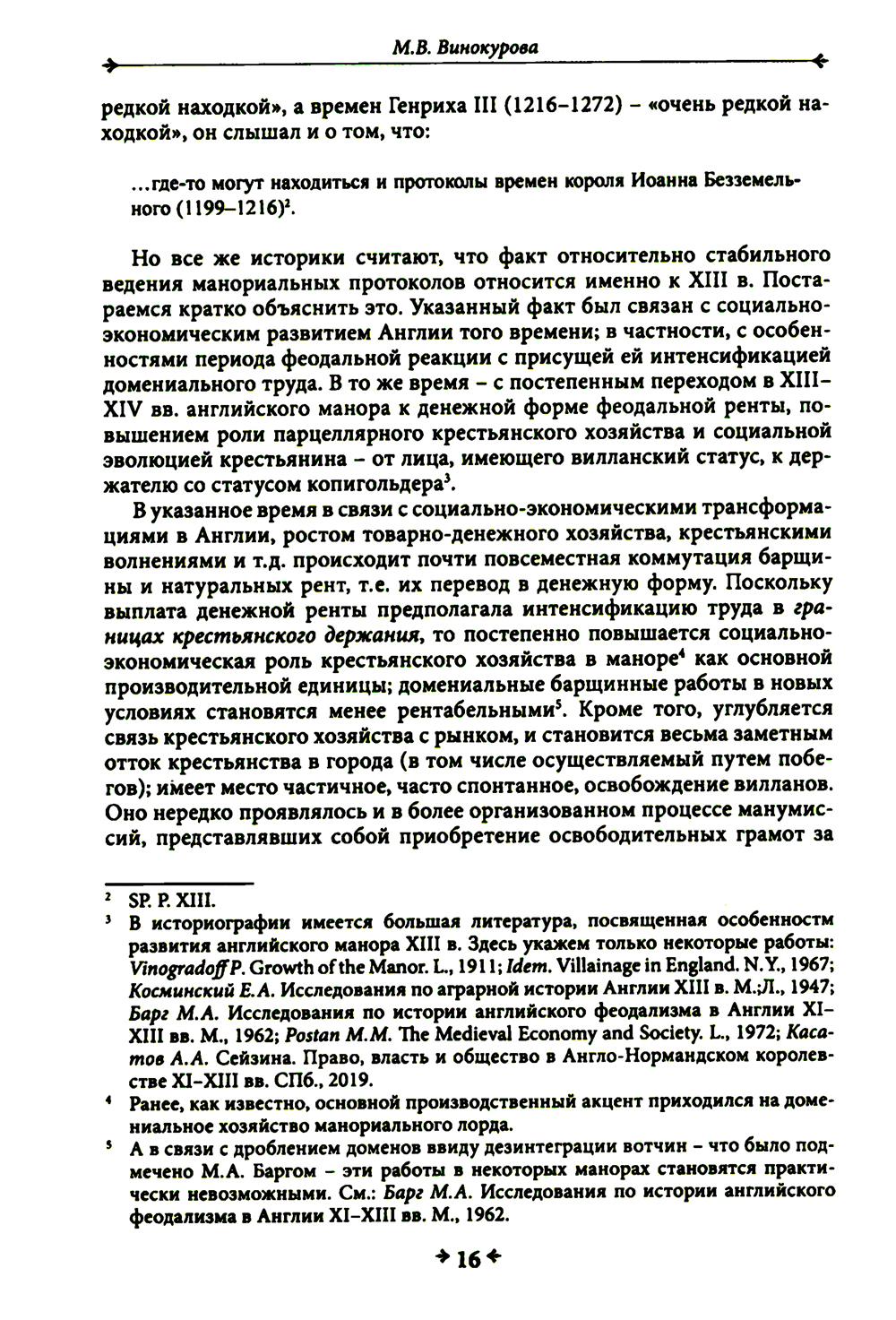 М.В. Винокурова

редкой находкой», а времен Генриха III (1216–1272) – «очень редкой находкой», он слышал и о том, что:

...где-то могут находиться и протоколы времен короля Иоанна Безземельного (1199–1216)$^2$.

Но все же историки считают, что факт относительно стабильного ведения манориальных протоколов относится именно к XIII в. Постараемся кратко объяснить это. Указанный факт был связан с социально-экономическим развитием Англии того времени; в частности, с особенностями периода феодальной реакции с присущей ей интенсификацией домениального труда. В то же время – с постепенным переходом в XIII–XIV вв. английского манора к денежной форме феодальной ренты, повышением роли парцеллярного крестьянского хозяйства и социальной эволюцией крестьянина – от лица, имеющего вилланский статус, к держателю со статусом копигольдера$^3$.

В указанное время в связи с социально-экономическими трансформациями в Англии, ростом товарно-денежного хозяйства, крестьянскими волнениями и т.д. происходит почти повсеместная коммутация барщины и натуральных рент, т.е. их перевод в денежную форму. Поскольку выплата денежной ренты предполагала интенсификацию труда в границах крестьянского держания, то постепенно повышается социально-экономическая роль крестьянского хозяйства в маноре$^4$ как основной производительной единицы; домениальные барщинные работы в новых условиях становятся менее рентабельными$^5$. Кроме того, углубляется связь крестьянского хозяйства с рынком, и становится весьма заметным отток крестьянства в города (в том числе осуществляемый путем побегов); имеет место частичное, часто спонтанное, освобождение вилланов. Оно нередко проявлялось и в более организованном процессе манумиссий, представлявших собой приобретение освободительных грамот за

$^2$ SP. P. XIII.

$^3$ В историографии имеется большая литература, посвященная особенностм развития английского манора XIII в. Здесь укажем только некоторые работы: Vinogradoff P. Growth of the Manor. L., 1911; Idem. Villainage in England. N.Y., 1967; Косминский Е.А. Исследования по аграрной истории Англии XIII в. М.;Л., 1947; Барг М.А. Исследования по истории английского феодализма в Англии XI–XIII вв. М., 1962; Postan M.M. The Medieval Economy and Society. L., 1972; Касатов А.А. Сейзина. Право, власть и общество в Англо-Нормандском королевстве XI–XIII вв. СПб., 2019.

$^4$ Ранее, как известно, основной производственный акцент приходился на домениальное хозяйство манориального лорда.

$^5$ А в связи с дроблением доменов ввиду дезинтеграции вотчин – что было подмечено М.А. Баргом – эти работы в некоторых манорах становятся практически невозможными. См.: Барг М.А. Исследования по истории английского феодализма в Англии XI–XIII вв. М., 1962.

16